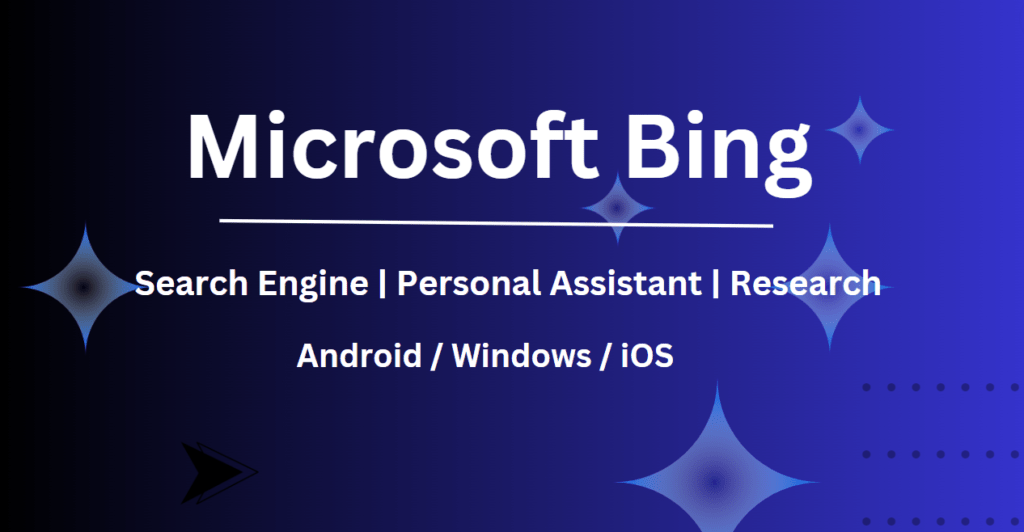 Microsoft Bing

Search Engine | Personal Assistant | Research

Android / Windows / iOS